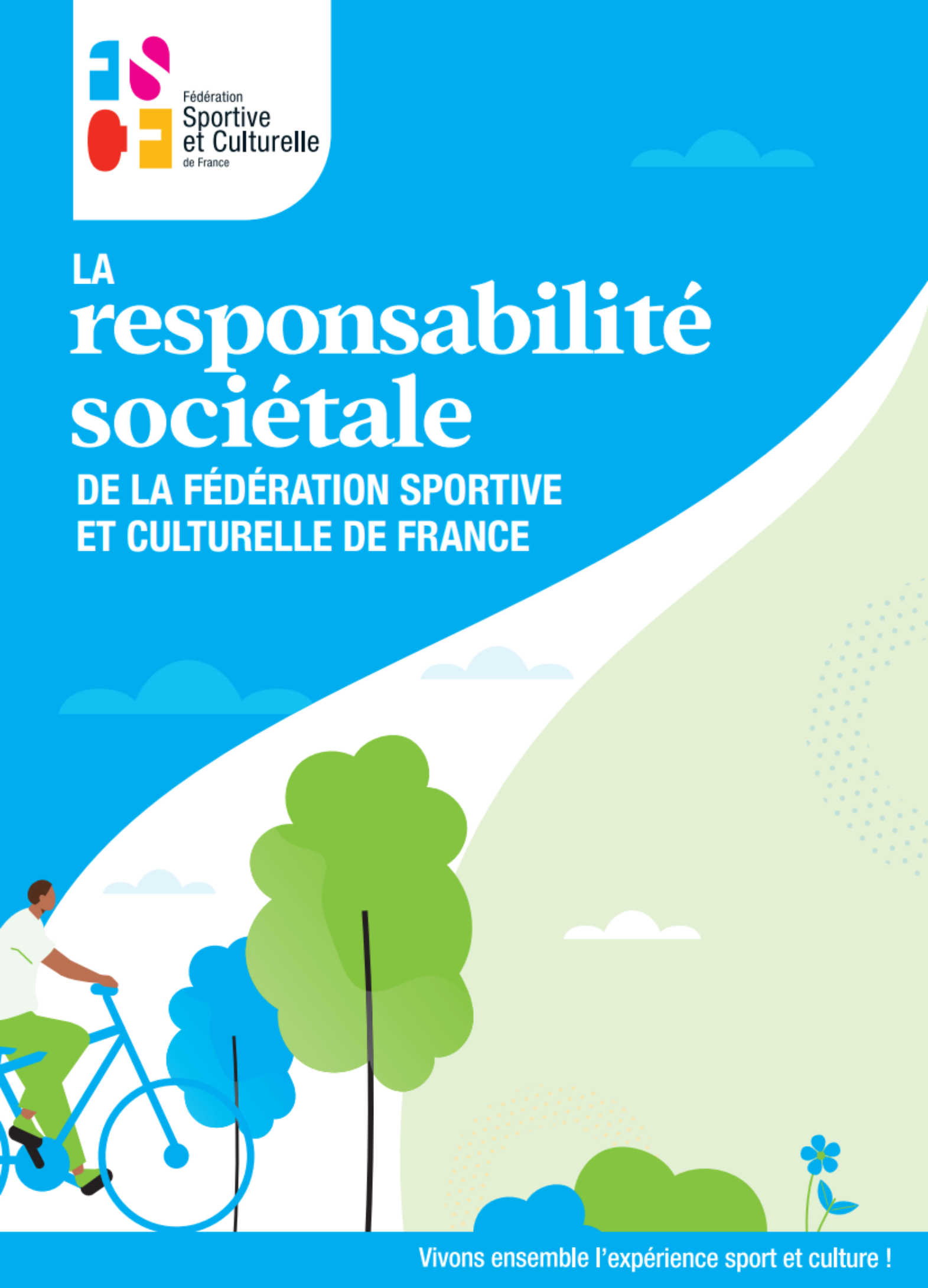 FSCF

Fédération
Sportive
et Culturelle
de France

LA
responsabilité
sociétale
DE LA FÉDÉRATION SPORTIVE
ET CULTURELLE DE FRANCE

Vivons ensemble l'expérience sport et culture !